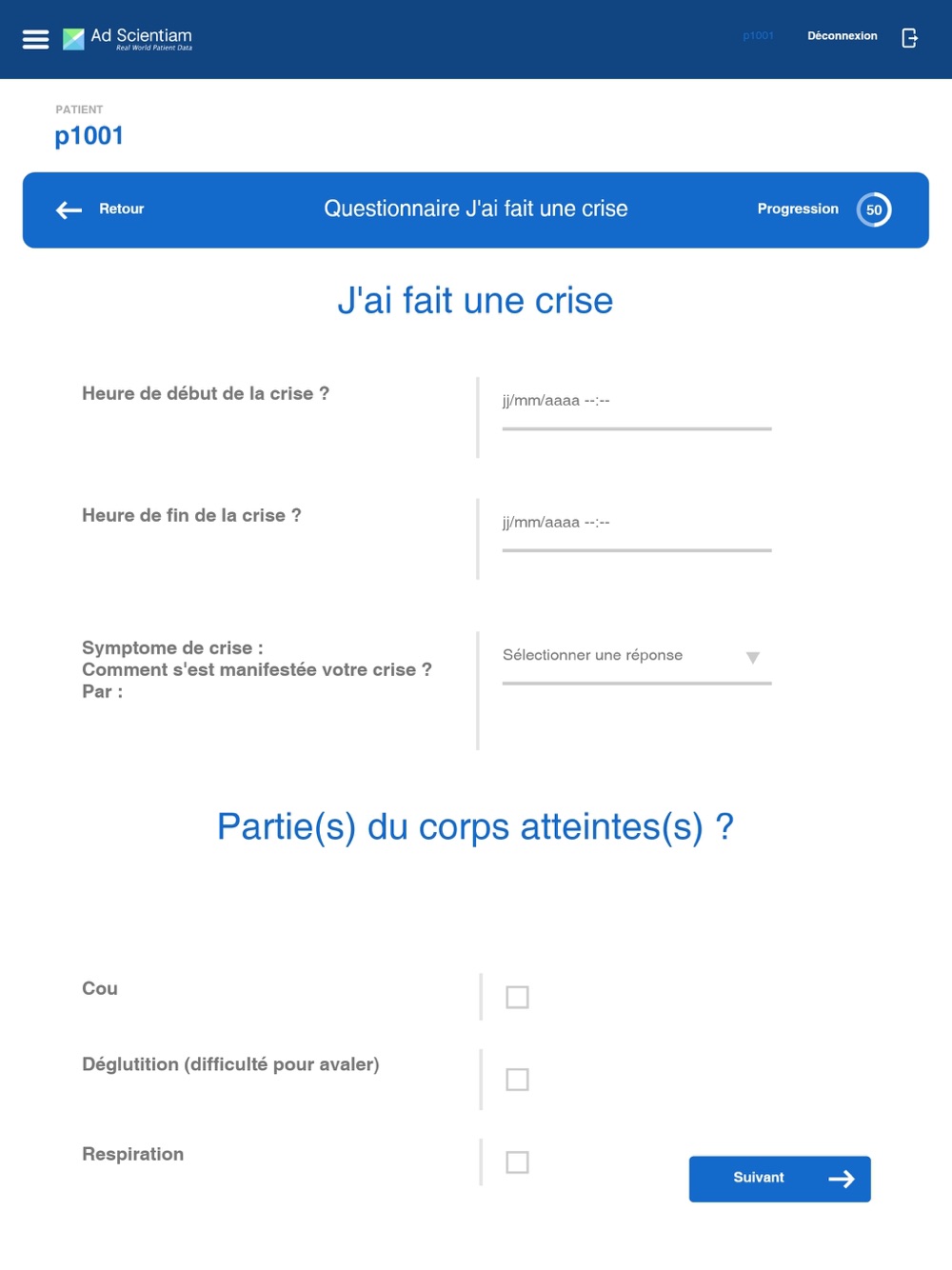 Ad Scientiam
Real World Patient Data

p1001 Déconnexion

PATIENT
p1001

Retour
Questionnaire J'ai fait une crise
Progression 50

J'ai fait une crise

Heure de début de la crise ?
jj/mm/aaaa --:--

Heure de fin de la crise ?
jj/mm/aaaa --:--

Symptome de crise :
Comment s'est manifestée votre crise ?
Par :
Sélectionner une réponse

Partie(s) du corps atteintes(s) ?

Cou

Déglutition (difficulté pour avaler)

Respiration

Suivant